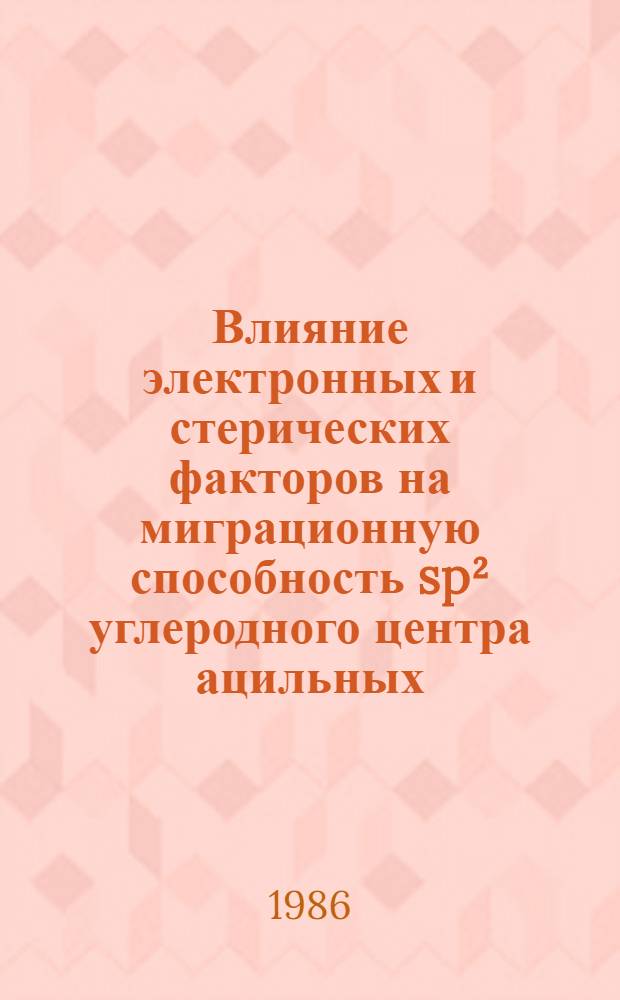 Влияние электронных и стерических факторов на миграционную способность $sp^2$ углеродного центра ацильных

1986